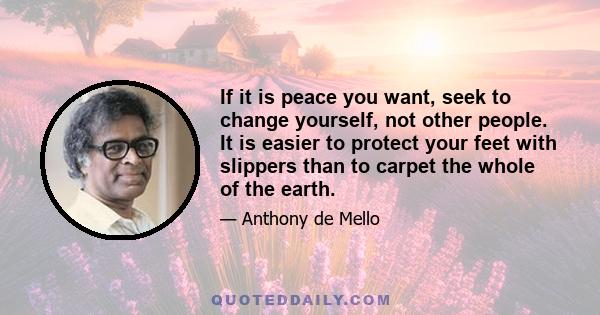 If it is peace you want, seek to change yourself, not other people. It is easier to protect your feet with slippers than to carpet the whole of the earth.

— Anthony de Mello

QUOTEDDAILY.COM